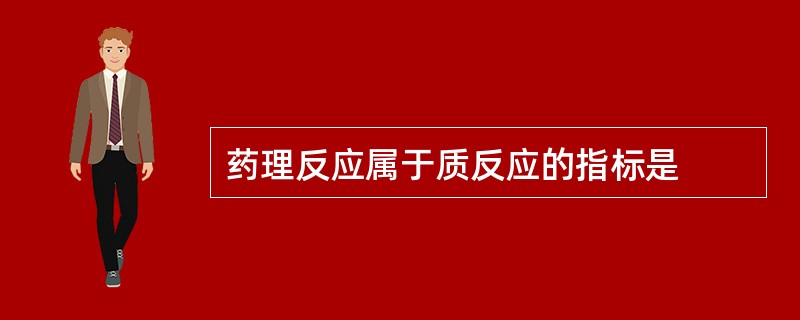 药理反应属于质反应的指标是